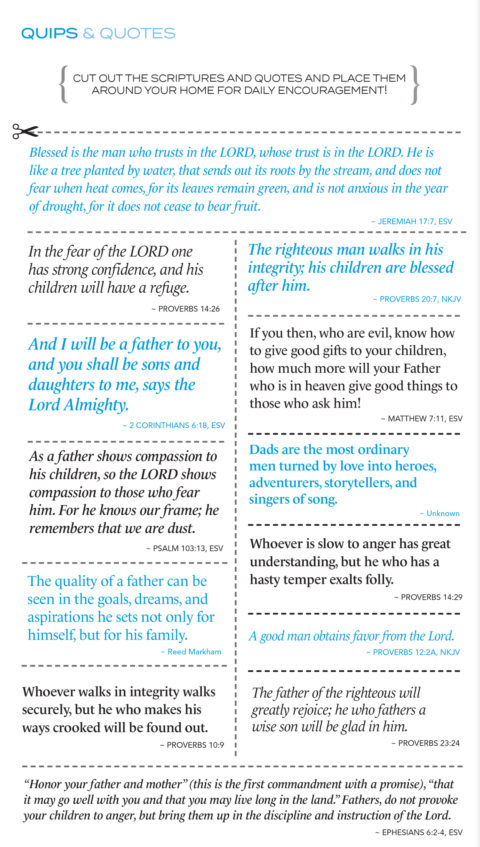 QUIPS & QUOTES

CUT OUT THE SCRIPTURES AND QUOTES AND PLACE THEM AROUND YOUR HOME FOR DAILY ENCOURAGEMENT!

Blessed is the man who trusts in the LORD, whose trust is in the LORD. He is like a tree planted by water, that sends out its roots by the stream, and does not fear when heat comes, for its leaves remain green, and is not anxious in the year of drought, for it does not cease to bear fruit.

~ JEREMIAH 17:7, ESV

In the fear of the LORD one has strong confidence, and his children will have a refuge.

~ PROVERBS 14:26

And I will be a father to you, and you shall be sons and daughters to me, says the Lord Almighty.

~ 2 CORINTHIANS 6:18, ESV

As a father shows compassion to his children, so the LORD shows compassion to those who fear him. For he knows our frame; he remembers that we are dust.

~ PSALM 103:13, ESV

The quality of a father can be seen in the goals, dreams, and aspirations he sets not only for himself, but for his family.

~ Reed Markham

Whoever walks in integrity walks securely, but he who makes his ways crooked will be found out.

~ PROVERBS 10:9

The righteous man walks in his integrity; his children are blessed after him.

~ PROVERBS 20:7, NKJV

If you then, who are evil, know how to give good gifts to your children, how much more will your Father who is in heaven give good things to those who ask him!

~ MATTHEW 7:11, ESV

Dads are the most ordinary men turned by love into heroes, adventurers, storytellers, and singers of song.

~ Unknown

Whoever is slow to anger has great understanding, but he who has a hasty temper exalts folly.

~ PROVERBS 14:29

A good man obtains favor from the Lord.

~ PROVERBS 12:2A, NKJV

The father of the righteous will greatly rejoice; he who fathers a wise son will be glad in him.

~ PROVERBS 23:24

"Honor your father and mother" (this is the first commandment with a promise), "that it may go well with you and that you may live long in the land." Fathers, do not provoke your children to anger, but bring them up in the discipline and instruction of the Lord.

~ EPHESIANS 6:2-4, ESV